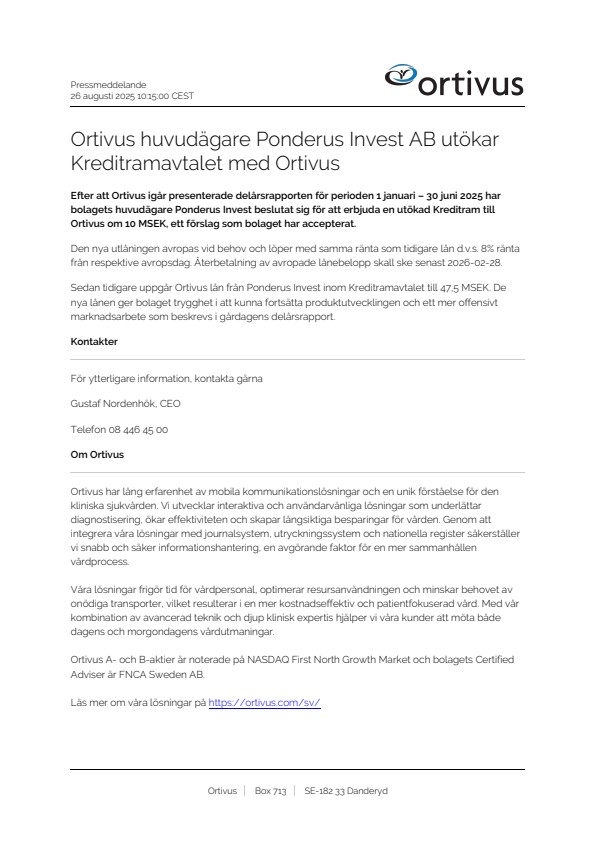 Pressmeddelande
26 augusti 2025 10:15:00 CEST

ortivus

Ortivus huvudägare Ponderus Invest AB utökar Kreditramavtalet med Ortivus

Efter att Ortivus igår presenterade delårsrapporten för perioden 1 januari – 30 juni 2025 har bolagets huvudägare Ponderus Invest beslutat sig för att erbjuda en utökad Kreditram till Ortivus om 10 MSEK, ett förslag som bolaget har accepterat.

Den nya utlåningen avropas vid behov och löper med samma ränta som tidigare lån d.v.s. 8% ränta från respektive avropsdag. Återbetalning av avropade lånebelopp skall ske senast 2026-02-28.

Sedan tidigare uppgår Ortivus lån från Ponderus Invest inom Kreditramavtalet till 47,5 MSEK. De nya lånen ger bolaget trygghet i att kunna fortsätta produktutvecklingen och ett mer offensivt marknadsarbete som beskrevs i gårdagens delårsrapport.

Kontakter

För ytterligare information, kontakta gärna

Gustaf Nordenhök, CEO

Telefon 08 446 45 00

Om Ortivus

Ortivus har lång erfarenhet av mobila kommunikationslösningar och en unik förståelse för den kliniska sjukvården. Vi utvecklar interaktiva och användarvänliga lösningar som underlättar diagnostisering, ökar effektiviteten och skapar långsiktiga besparingar för vården. Genom att integrera våra lösningar med journalsystem, utryckningssystem och nationella register säkerställer vi snabb och säker informationshantering, en avgörande faktor för en mer sammanhållen vårdprocess.

Våra lösningar frigör tid för vårdpersonal, optimerar resursanvändningen och minskar behovet av onödiga transporter, vilket resulterar i en mer kostnadseffektiv och patientfokuserad vård. Med vår kombination av avancerad teknik och djup klinisk expertis hjälper vi våra kunder att möta både dagens och morgondagens vårdutmaningar.

Ortivus A- och B-aktier är noterade på NASDAQ First North Growth Market och bolagets Certified Adviser är FNCA Sweden AB.

Läs mer om våra lösningar på https://ortivus.com/sv/

Ortivus | Box 713 | SE-182 33 Danderyd